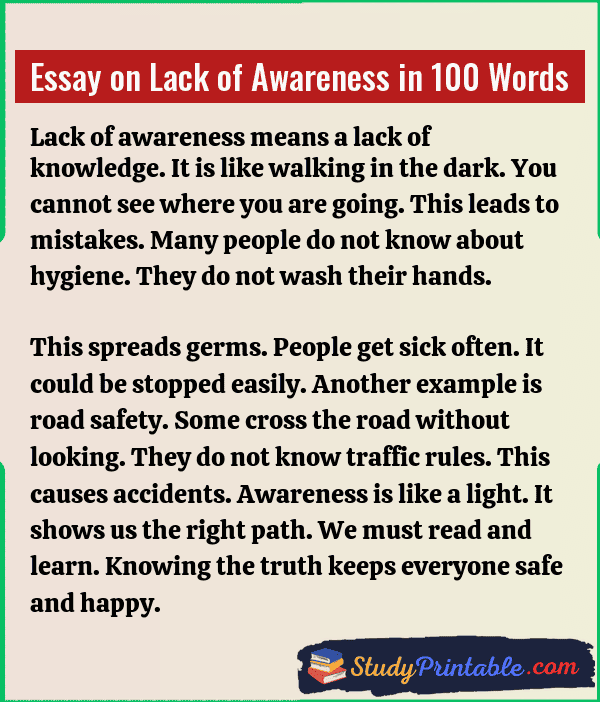 Essay on Lack of Awareness in 100 Words

Lack of awareness means a lack of knowledge. It is like walking in the dark. You cannot see where you are going. This leads to mistakes. Many people do not know about hygiene. They do not wash their hands.

This spreads germs. People get sick often. It could be stopped easily. Another example is road safety. Some cross the road without looking. They do not know traffic rules. This causes accidents. Awareness is like a light. It shows us the right path. We must read and learn. Knowing the truth keeps everyone safe and happy.

StudyPrintable.com